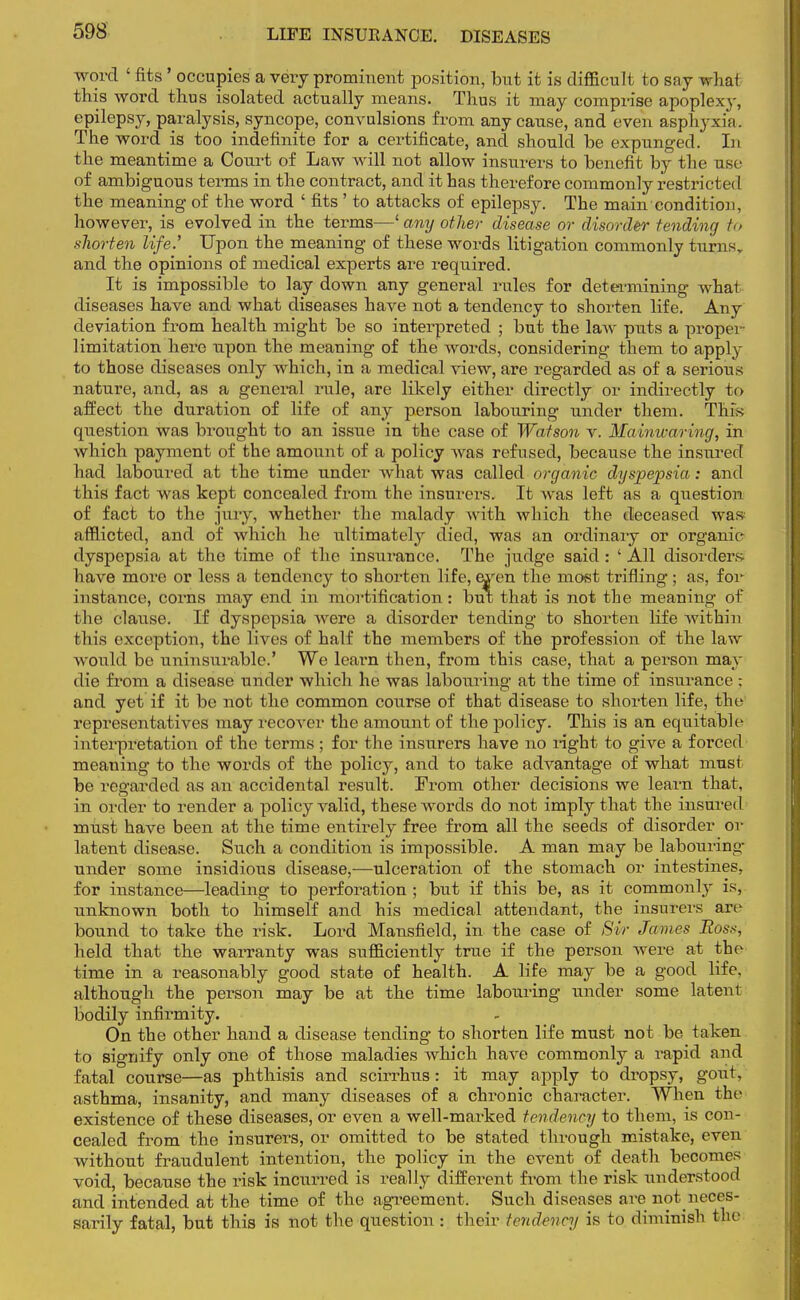 598 LIFE INSURANCE. DISEASES

word 'fits' occupies a very prominent position, but it is difficult to say what this word thus isolated actually means. Thus it may comprise apoplexy, epilepsy, paralysis, syncope, convulsions from any cause, and even asphyxia. The word is too indefinite for a certificate, and should be expunged. In the meantime a Court of Law will not allow insurers to benefit by the use of ambiguous terms in the contract, and it has therefore commonly restricted the meaning of the word 'fits' to attacks of epilepsy. The main condition, however, is evolved in the terms—'any other disease or disorder tending to shorten life.' Upon the meaning of these words litigation commonly turns, and the opinions of medical experts are required.

It is impossible to lay down any general rules for determining what diseases have and what diseases have not a tendency to shorten life. Any deviation from health might be so interpreted; but the law puts a proper limitation here upon the meaning of the words, considering them to apply to those diseases only which, in a medical view, are regarded as of a serious nature, and, as a general rule, are likely either directly or indirectly to affect the duration of life of any person labouring under them. This question was brought to an issue in the case of Watson v. Mainwaring, in which payment of the amount of a policy was refused, because the insured had laboured at the time under what was called organic dyspepsia: and this fact was kept concealed from the insurers. It was left as a question of fact to the jury, whether the malady with which the deceased was afflicted, and of which he ultimately died, was an ordinary or organic dyspepsia at the time of the insurance. The judge said: 'All disorders have more or less a tendency to shorten life, even the most trifling; as, for instance, corns may end in mortification: but that is not the meaning of the clause. If dyspepsia were a disorder tending to shorten life within this exception, the lives of half the members of the profession of the law would be uninsurable.' We learn then, from this case, that a person may die from a disease under which he was labouring at the time of insurance; and yet if it be not the common course of that disease to shorten life, the representatives may recover the amount of the policy. This is an equitable interpretation of the terms; for the insurers have no right to give a forced meaning to the words of the policy, and to take advantage of what must be regarded as an accidental result. From other decisions we learn that, in order to render a policy valid, these words do not imply that the insured must have been at the time entirely free from all the seeds of disorder or latent disease. Such a condition is impossible. A man may be labouring under some insidious disease,—ulceration of the stomach or intestines, for instance—leading to perforation; but if this be, as it commonly is, unknown both to himself and his medical attendant, the insurers are bound to take the risk. Lord Mansfield, in the case of Sir James Ross, held that the warranty was sufficiently true if the person were at the time in a reasonably good state of health. A life may be a good life, although the person may be at the time labouring under some latent bodily infirmity.

On the other hand a disease tending to shorten life must not be taken to signify only one of those maladies which have commonly a rapid and fatal course—as phthisis and scirrhus: it may apply to dropsy, gout, asthma, insanity, and many diseases of a chronic character. When the existence of these diseases, or even a well-marked tendency to them, is concealed from the insurers, or omitted to be stated through mistake, even without fraudulent intention, the policy in the event of death becomes void, because the risk incurred is really different from the risk understood and intended at the time of the agreement. Such diseases are not necessarily fatal, but this is not the question: their tendency is to diminish the